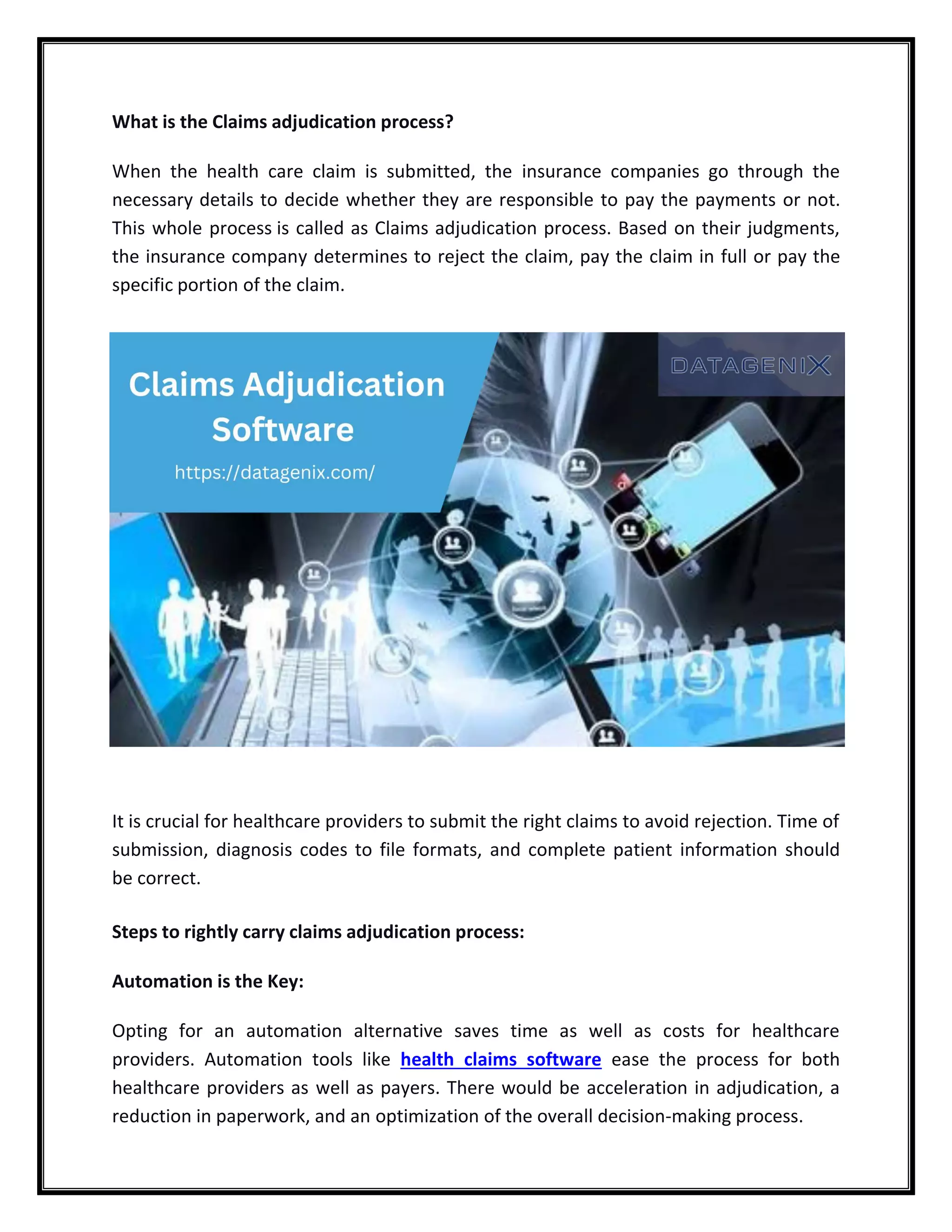 What is the Claims adjudication process?

When the health care claim is submitted, the insurance companies go through the necessary details to decide whether they are responsible to pay the payments or not. This whole process is called as Claims adjudication process. Based on their judgments, the insurance company determines to reject the claim, pay the claim in full or pay the specific portion of the claim.

Claims Adjudication Software

https://datagenix.com/

DATAGENIX

It is crucial for healthcare providers to submit the right claims to avoid rejection. Time of submission, diagnosis codes to file formats, and complete patient information should be correct.

Steps to rightly carry claims adjudication process:

Automation is the Key:

Opting for an automation alternative saves time as well as costs for healthcare providers. Automation tools like health claims software ease the process for both healthcare providers as well as payers. There would be acceleration in adjudication, a reduction in paperwork, and an optimization of the overall decision-making process.